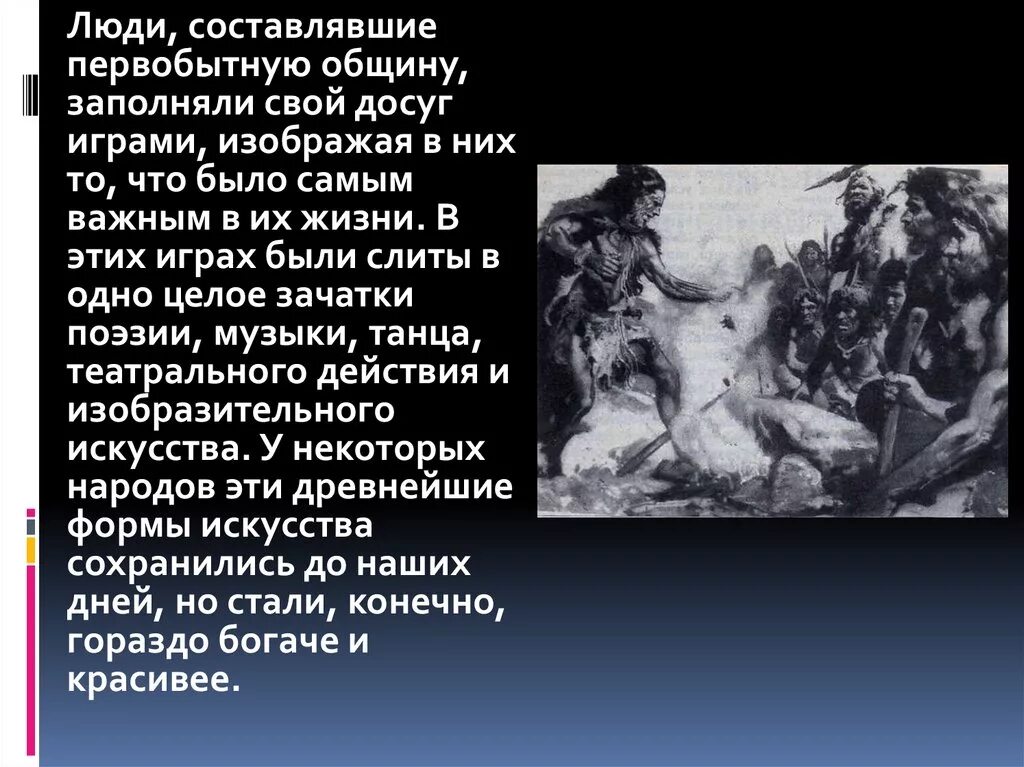 Люди, составлявшие первобытную общину, заполняли свой досуг играми, изображая в них то, что было самым важным в их жизни. В этих играх были слиты в одно целое зачатки поэзии, музыки, танца, театрального действия и изобразительного искусства. У некоторых народов эти древнейшие формы искусства сохранились до наших дней, но стали, конечно, гораздо богаче и красивее.